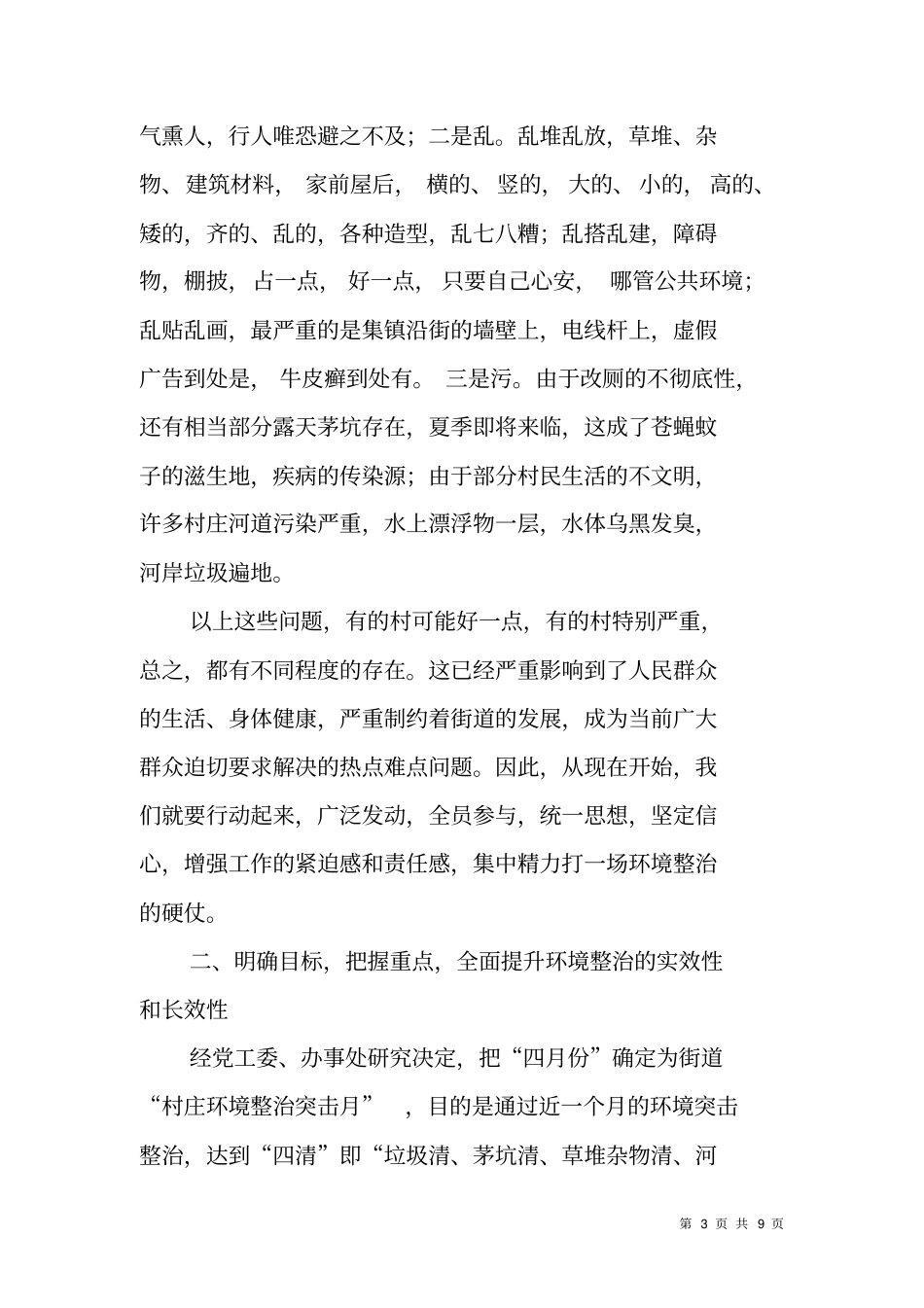 气熏人，行人唯恐避之不及；二是乱。乱堆乱放，草堆、杂物、建筑材料，家前屋后，横的、竖的，大的、小的，高的、矮的，齐的、乱的，各种造型，乱七八糟；乱搭乱建，障碍物，棚披，占一点，好一点，只要自己心安，哪管公共环境；乱贴乱画，最严重的是集镇沿街的墙壁上，电线杆上，虚假广告到处是，牛皮癣到处有。三是污。由于改厕的不彻底性，还有相当部分露天茅坑存在，夏季即将来临，这成了苍蝇蚊子的滋生地，疾病的传染源；由于部分村民生活的不文明，许多村庄河道污染严重，水上漂浮物一层，水体乌黑发臭，河岸垃圾遍地。

以上这些问题，有的村可能好一点，有的村特别严重，总之，都有不同程度的存在。这已经严重影响到了人民群众的生活、身体健康，严重制约着街道的发展，成为当前广大群众迫切要求解决的热点难点问题。因此，从现在开始，我们就要行动起来，广泛发动，全员参与，统一思想，坚定信心，增强工作的紧迫感和责任感，集中精力打一场环境整治的硬仗。

二、明确目标，把握重点，全面提升环境整治的实效性和长效性

经党工委、办事处研究决定，把“四月份”确定为街道“村庄环境整治突击月”，目的是通过近一个月的环境突击整治，达到“四清”即“垃圾清、茅坑清、草堆杂物清、河

第 3 页 共 9 页